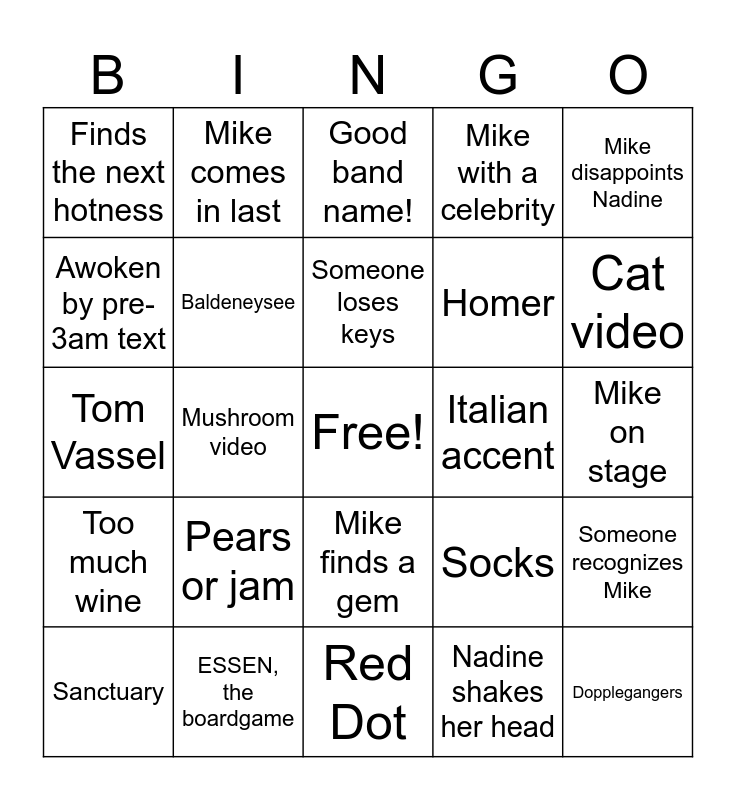 | B | I | N | G | O |
|---|---|---|---|---|
| Finds the next hotness | Mike comes in last | Good band name! | Mike with a celebrity | Mike disappoints Nadine |
| Awoken by pre-3am text | Baldeneysee | Someone loses keys | Homer | Cat video |
| Tom Vassel | Mushroom video | Free! | Italian accent | Mike on stage |
| Too much wine | Pears or jam | Mike finds a gem | Socks | Someone recognizes Mike |
| Sanctuary | ESSEN, the boardgame | Red Dot | Nadine shakes her head | Dopplegangers |